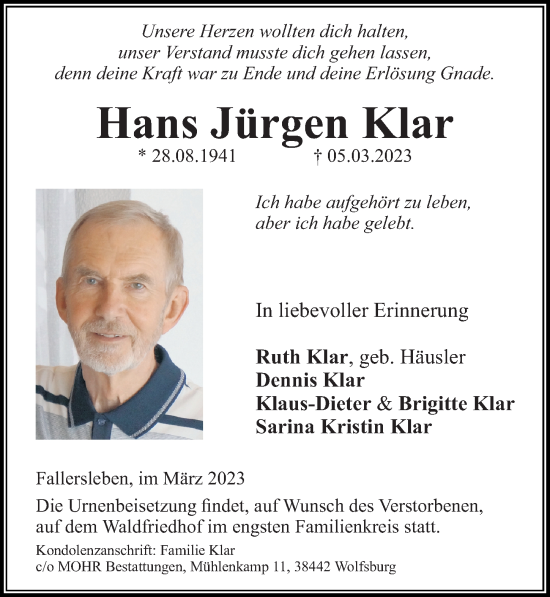 Unsere Herzen wollten dich halten,
unser Verstand musste dich gehen lassen,
denn deine Kraft war zu Ende und deine Erlösung Gnade.

Hans Jürgen Klar

* 28.08.1941 † 05.03.2023

Ich habe aufgehört zu leben,
aber ich habe gelebt.

In liebevoller Erinnerung

Ruth Klar, geb. Häusler
Dennis Klar
Klaus-Dieter & Brigitte Klar
Sarina Kristin Klar

Fallersleben, im März 2023

Die Urnenbeisetzung findet, auf Wunsch des Verstorbenen, auf dem Waldfriedhof im engsten Familienkreis statt.

Kondolenzanschrift: Familie Klar
c/o MOHR Bestattungen, Mühlenkamp 11, 38442 Wolfsburg